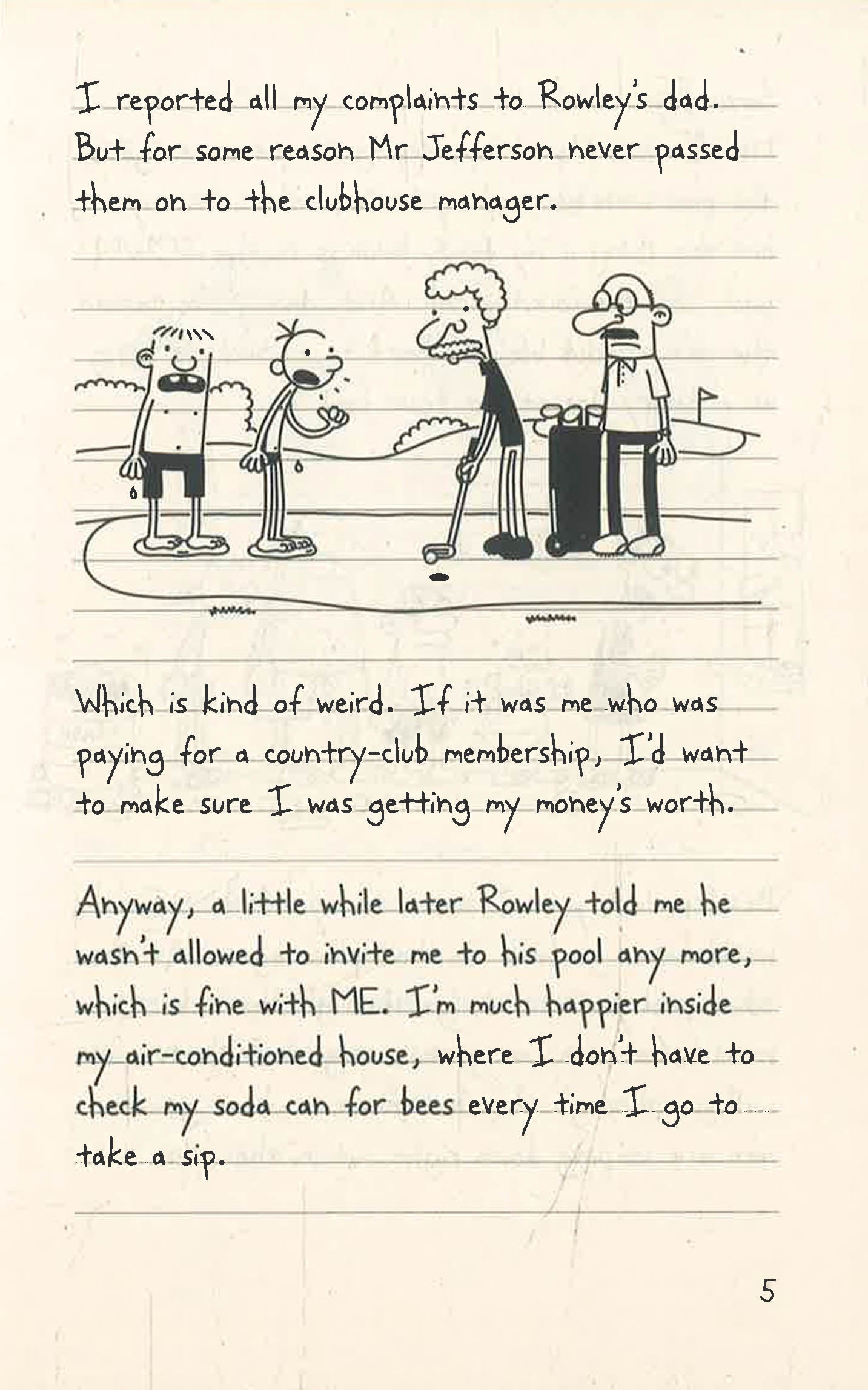 I reported all my complaints to Rowley's dad. But for some reason Mr Jefferson never passed them on to the clubhouse manager.

Which is kind of weird. If it was me who was paying for a country-club membership, I'd want to make sure I was getting my money's worth.

Anyway, a little while later Rowley told me he wasn't allowed to invite me to his pool any more, which is fine with ME. I'm much happier inside my air-conditioned house, where I don't have to check my soda can for bees every time I go to take a sip.

5